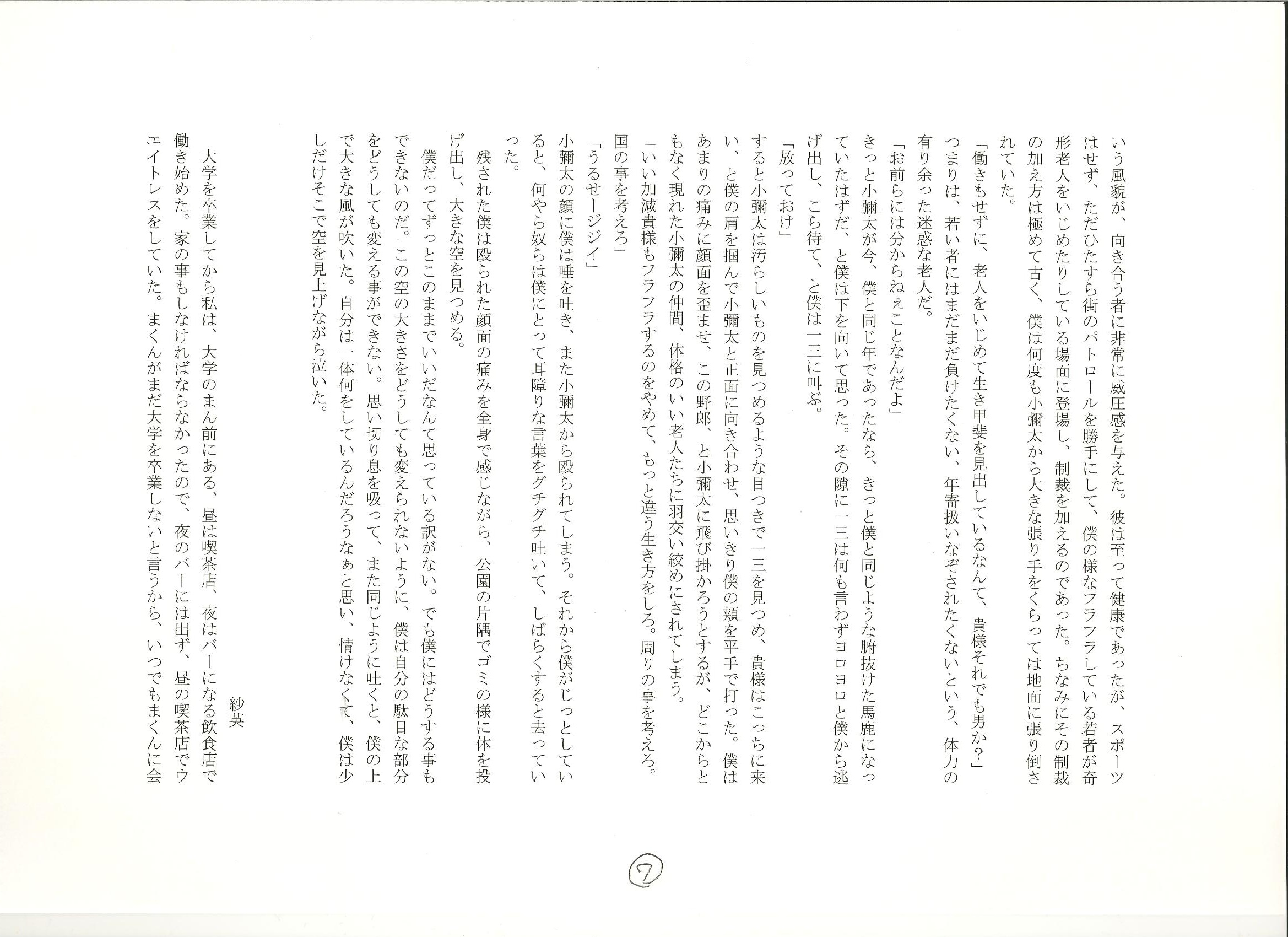 いう風貌が、向き合う者に非常に威圧感を与えた。彼は至って健康であったが、スポーツはせず、ただひたすら街のパトロールを勝手にして、僕の様なフラフラしている若者が奇形老人をいじめたりしている場面に登場し、制裁を加えるのであった。ちなみにその制裁の加え方は極めて古く、僕は何度も小彌太から大きな張り手をくらっては地面に張り倒されていた。

「働きもせずに、老人をいじめて生き甲斐を見出しているなんて、貴様それでも男か？」

つまりは、若い者にはまだまだ負けたくない、年寄扱いなぞされたくないという、体力の有り余った迷惑な老人だ。

「お前らには分からねぇことなんだよ」

きっと小彌太が今、僕と同じ年であったなら、きっと僕と同じような腑抜けた馬鹿になっていたはずだ、と僕は下を向いて思った。その隙に一三は何も言わずヨロヨロと僕から逃げ出し、こら待て、と僕は一三に叫ぶ。

「放っておけ」

すると小彌太は汚らしいものを見つめるような目つきで一三を見つめ、貴様はこっちに来い、と僕の肩を掴んで小彌太と正面に向き合わせ、思いきり僕の頬を平手で打った。僕はあまりの痛みに顔面を歪ませ、この野郎、と小彌太に飛び掛かろうとするが、どこからともなく現れた小彌太の仲間、体格のいい老人たちに羽交い絞めにされてしまう。

「いい加減貴様もフラフラするのをやめて、もっと違う生き方をしろ。周りの事を考えろ。国の事を考えろ」

「うるせージジイ」

小彌太の顔に僕は唾を吐き、また小彌太から殴られてしまう。それから僕がじっとしていると、何やら奴らは僕にとって耳障りな言葉をグチグチ吐いて、しばらくすると去っていった。

残された僕は殴られた顔面の痛みを全身で感じながら、公園の片隅でゴミの様に体を投げ出し、大きな空を見つめる。

僕だってずっとこのままでいいだなんて思っている訳がない。でも僕にはどうする事もできないのだ。この空の大きさをどうしても変えられないように、僕は自分の駄目な部分をどうしても変える事ができない。思い切り息を吸って、また同じように吐くと、僕の上で大きな風が吹いた。自分は一体何をしているんだろうなぁと思い、情けなくて、僕は少しだけそこで空を見上げながら泣いた。

紗英

大学を卒業してから私は、大学のまん前にある、昼は喫茶店、夜はバーになる飲食店で働き始めた。家の事もしなければならなかったので、夜のバーには出ず、昼の喫茶店でウエイトレスをしていた。まくんがまだ大学を卒業しないと言うから、いつでもまくんに会

⑦